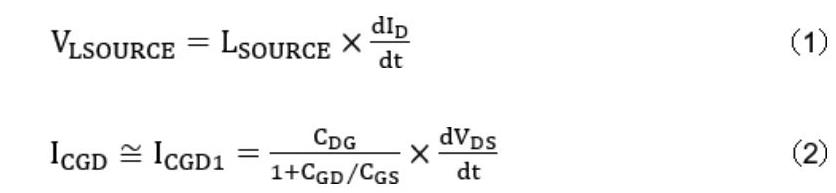 $V_{LSOURCE} = L_{SOURCE} \times \frac{dI_D}{dt}$ (1)

$I_{CGD} \cong I_{CGD1} = \frac{C_{DG}}{1+C_{GD}/C_{GS}} \times \frac{dV_{DS}}{dt}$ (2)